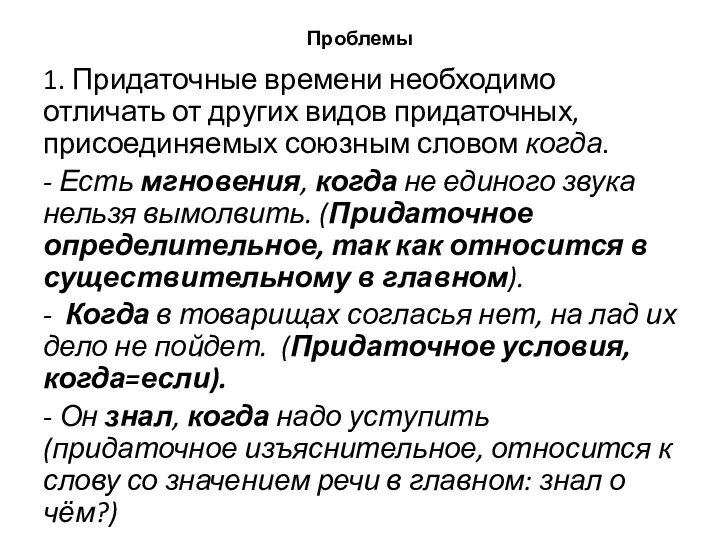 Проблемы

1. Придаточные времени необходимо отличать от других видов придаточных, присоединяемых союзным словом когда.

- Есть мгновения, когда не единого звука нельзя вымолвить. (Придаточное определительное, так как относится в существительному в главном).

- Когда в товарищах согласья нет, на лад их дело не пойдет. (Придаточное условия, когда=если).

- Он знал, когда надо уступить (придаточное изъяснительное, относится к слову со значением речи в главном: знал о чём?)